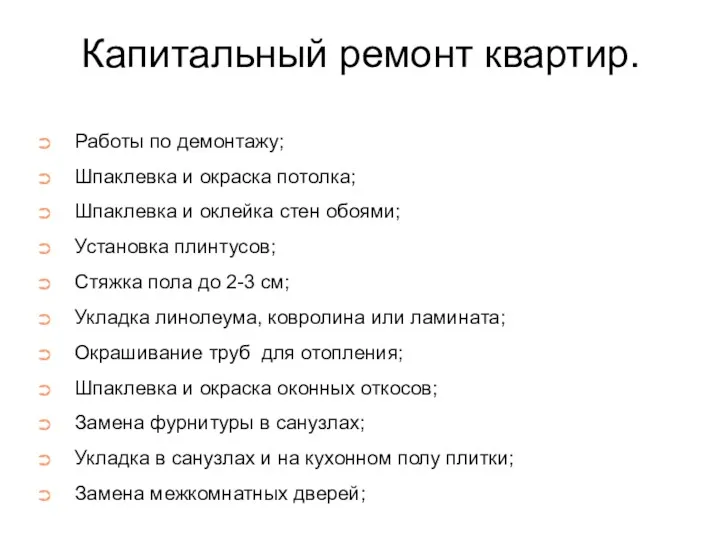 Капитальный ремонт квартир.

Работы по демонтажу;

Шпаклевка и окраска потолка;

Шпаклевка и оклейка стен обоями;

Установка плинтусов;

Стяжка пола до 2-3 см;

Укладка линолеума, ковролина или ламината;

Окрашивание труб для отопления;

Шпаклевка и окраска оконных откосов;

Замена фурнитуры в санузлах;

Укладка в санузлах и на кухонном полу плитки;

Замена межкомнатных дверей;